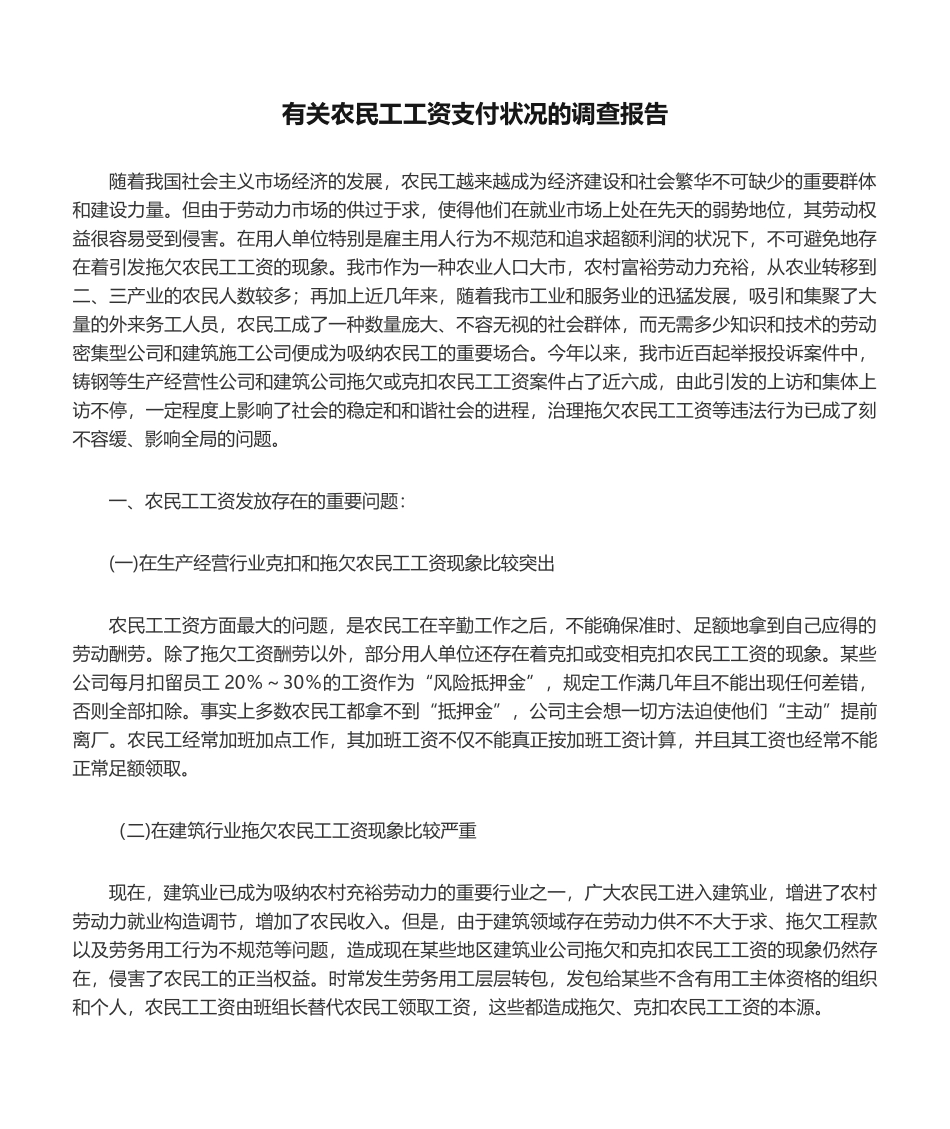 有关农民工工资支付状况的调查报告

随着我国社会主义市场经济的发展，农民工越来越成为经济建设和社会繁华不可缺少的重要群体和建设力量。但由于劳动力市场的供过于求，使得他们在就业市场上处在先天的弱势地位，其劳动权益很容易受到侵害。在用人单位特别是雇主用人行为不规范和追求超额利润的状况下，不可避免地存在着引发拖欠农民工工资的现象。我市作为一种农业人口大市，农村富裕劳动力充裕，从农业转移到二、三产业的农民人数较多；再加上近几年来，随着我市工业和服务业的迅猛发展，吸引和集聚了大量的外来务工人员，农民工成了一种数量庞大、不容无视的社会群体，而无需多少知识和技术的劳动密集型公司和建筑施工公司便成为吸纳农民工的重要场合。今年以来，我市近百起举报投诉案件中，铸钢等生产经营性公司和建筑公司拖欠或克扣农民工工资案件占了近六成，由此引发的上访和集体上访不停，一定程度上影响了社会的稳定和和谐社会的进程，治理拖欠农民工工资等违法行为已成了刻不容缓、影响全局的问题。

一、农民工工资发放存在的重要问题：

(一)在生产经营行业克扣和拖欠农民工工资现象比较突出

农民工工资方面最大的问题，是农民工在辛勤工作之后，不能确保准时、足额地拿到自己应得的劳动酬劳。除了拖欠工资酬劳以外，部分用人单位还存在着克扣或变相克扣农民工工资的现象。某些公司每月扣留员工 20%～30%的工资作为“风险抵押金”，规定工作满几年且不能出现任何差错，否则全部扣除。事实上多数农民工都拿不到“抵押金”，公司主会想一切方法迫使他们“主动”提前离厂。农民工经常加班加点工作，其加班工资不仅不能真正按加班工资计算，并且其工资也经常不能正常足额领取。

(二)在建筑行业拖欠农民工工资现象比较严重

现在，建筑业已成为吸纳农村充裕劳动力的重要行业之一，广大农民工进入建筑业，增进了农村劳动力就业构造调节，增加了农民收入。但是，由于建筑领域存在劳动力供不不大于求、拖欠工程款以及劳务用工行为不规范等问题，造成现在某些地区建筑业公司拖欠和克扣农民工工资的现象仍然存在，侵害了农民工的正当权益。时常发生劳务用工层层转包，发包给某些不含有用工主体资格的组织和个人，农民工工资由班组长替代农民工领取工资，这些都造成拖欠、克扣农民工工资的本源。